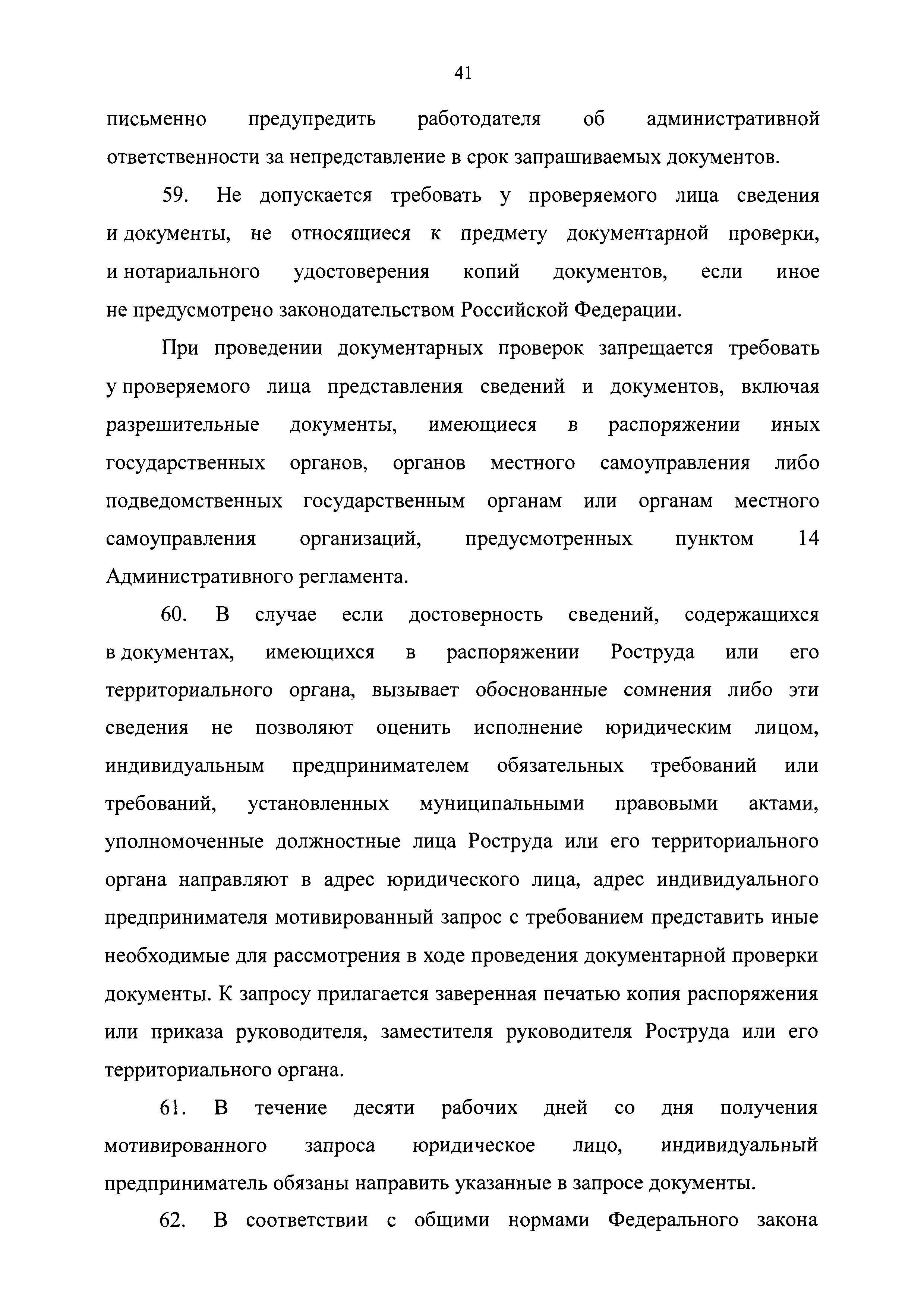 41

письменно предупредить работодателя об административной ответственности за непредставление в срок запрашиваемых документов.

59. Не допускается требовать у проверяемого лица сведения и документы, не относящиеся к предмету документарной проверки, и нотариального удостоверения копий документов, если иное не предусмотрено законодательством Российской Федерации.

При проведении документарных проверок запрещается требовать у проверяемого лица представления сведений и документов, включая разрешительные документы, имеющиеся в распоряжении иных государственных органов, органов местного самоуправления либо подведомственных государственным органам или органам местного самоуправления организаций, предусмотренных пунктом 14 Административного регламента.

60. В случае если достоверность сведений, содержащихся в документах, имеющихся в распоряжении Роструда или его территориального органа, вызывает обоснованные сомнения либо эти сведения не позволяют оценить исполнение юридическим лицом, индивидуальным предпринимателем обязательных требований или требований, установленных муниципальными правовыми актами, уполномоченные должностные лица Роструда или его территориального органа направляют в адрес юридического лица, адрес индивидуального предпринимателя мотивированный запрос с требованием представить иные необходимые для рассмотрения в ходе проведения документарной проверки документы. К запросу прилагается заверенная печатью копия распоряжения или приказа руководителя, заместителя руководителя Роструда или его территориального органа.

61. В течение десяти рабочих дней со дня получения мотивированного запроса юридическое лицо, индивидуальный предприниматель обязаны направить указанные в запросе документы.

62. В соответствии с общими нормами Федерального закона